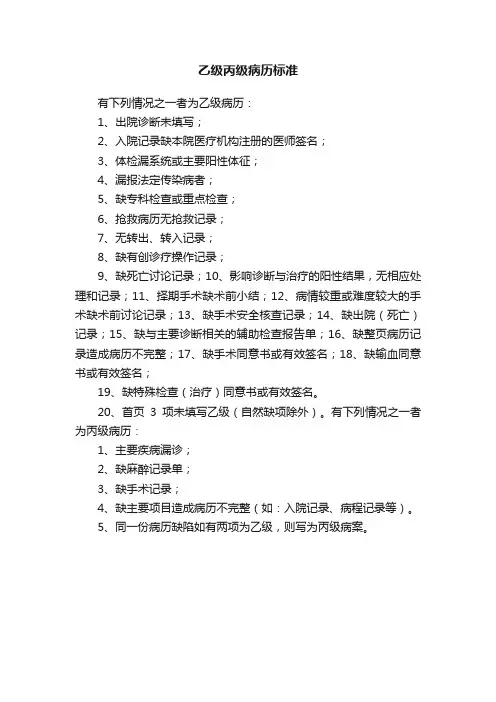 乙级丙级病历标准

有下列情况之一者为乙级病历：

1、出院诊断未填写；

2、入院记录缺本院医疗机构注册的医师签名；

3、体检漏系统或主要阳性体征；

4、漏报法定传染病者；

5、缺专科检查或重点检查；

6、抢救病历无抢救记录；

7、无转出、转入记录；

8、缺有创诊疗操作记录；

9、缺死亡讨论记录；10、影响诊断与治疗的阳性结果，无相应处理和记录；11、择期手术缺术前小结；12、病情较重或难度较大的手术缺术前讨论记录；13、缺手术安全核查记录；14、缺出院（死亡）记录；15、缺与主要诊断相关的辅助检查报告单；16、缺整页病历记录造成病历不完整；17、缺手术同意书或有效签名；18、缺输血同意书或有效签名；

19、缺特殊检查（治疗）同意书或有效签名。

20、首页 3 项未填写乙级（自然缺项除外）。有下列情况之一者为丙级病历：

1、主要疾病漏诊；

2、缺麻醉记录单；

3、缺手术记录；

4、缺主要项目造成病历不完整（如：入院记录、病程记录等）。

5、同一份病历缺陷如有两项为乙级，则写为丙级病案。